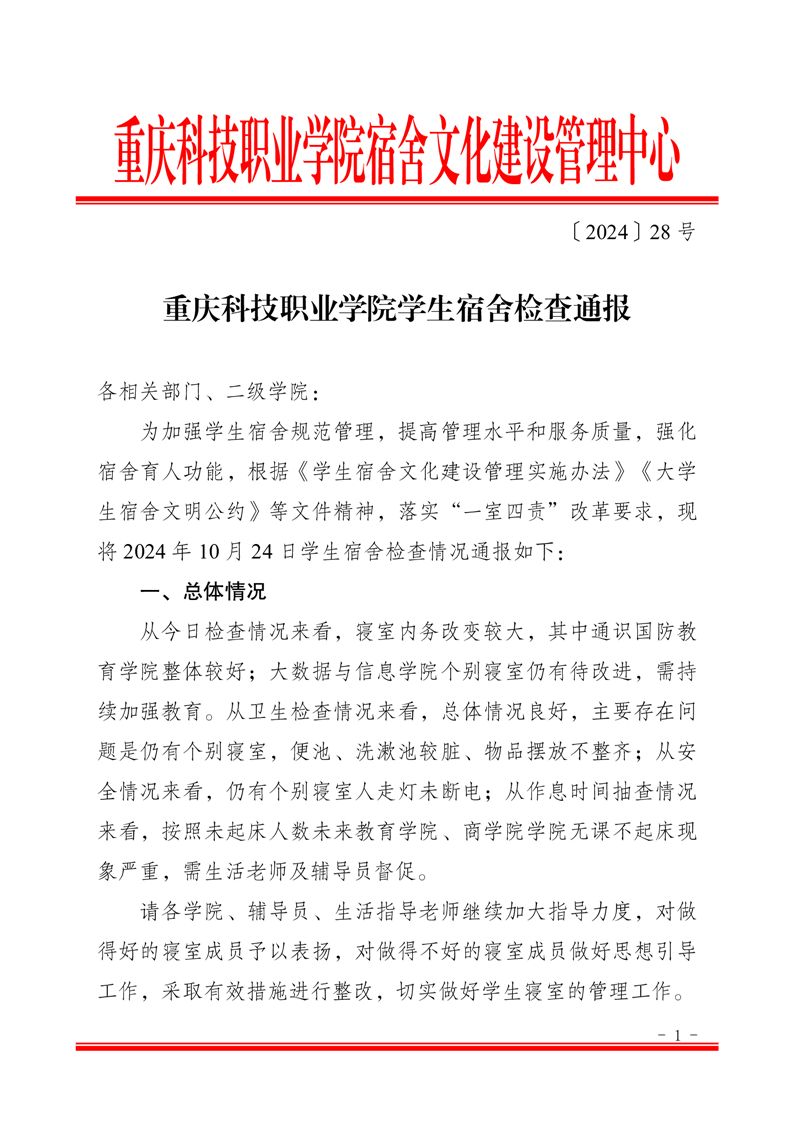 重庆科技职业学院宿舍文化建设管理中心

〔2024〕28 号

重庆科技职业学院学生宿舍检查通报

各相关部门、二级学院：

为加强学生宿舍规范管理，提高管理水平和服务质量，强化宿舍育人功能，根据《学生宿舍文化建设管理实施办法》《大学生宿舍文明公约》等文件精神，落实“一室四责”改革要求，现将 2024 年 10 月 24 日学生宿舍检查情况通报如下：

一、总体情况

从今日检查情况来看，寝室内务改变较大，其中通识国防教育学院整体较好；大数据与信息学院个别寝室仍有待改进，需持续加强教育。从卫生检查情况来看，总体情况良好，主要存在问题是仍有个别寝室，便池、洗漱池较脏、物品摆放不整齐；从安全情况来看，仍有个别寝室人走灯未断电；从作息时间抽查情况来看，按照未起床人数未来教育学院、商学院学院无课不起床现象严重，需生活老师及辅导员督促。

请各学院、辅导员、生活指导老师继续加大指导力度，对做得好的寝室成员予以表扬，对做得不好的寝室成员做好思想引导工作，采取有效措施进行整改，切实做好学生寝室的管理工作。

－ 1 －